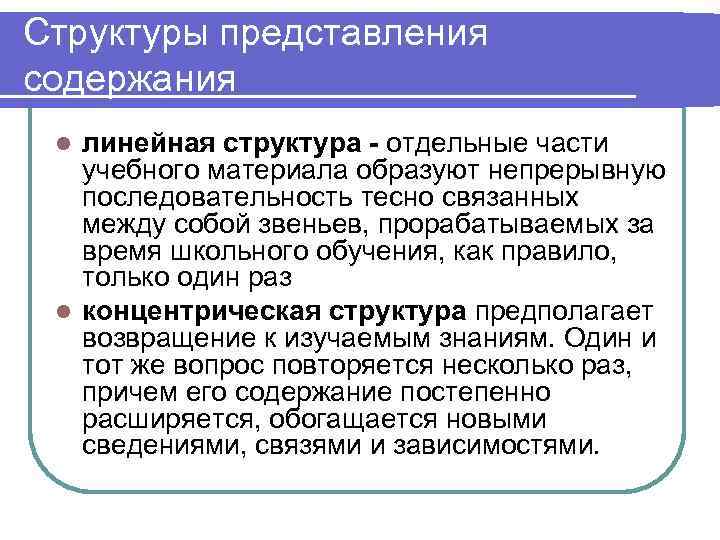 Структуры представления содержания

• линейная структура - отдельные части учебного материала образуют непрерывную последовательность тесно связанных между собой звеньев, прорабатываемых за время школьного обучения, как правило, только один раз

• концентрическая структура предполагает возвращение к изучаемым знаниям. Один и тот же вопрос повторяется несколько раз, причем его содержание постепенно расширяется, обогащается новыми сведениями, связями и зависимостями.